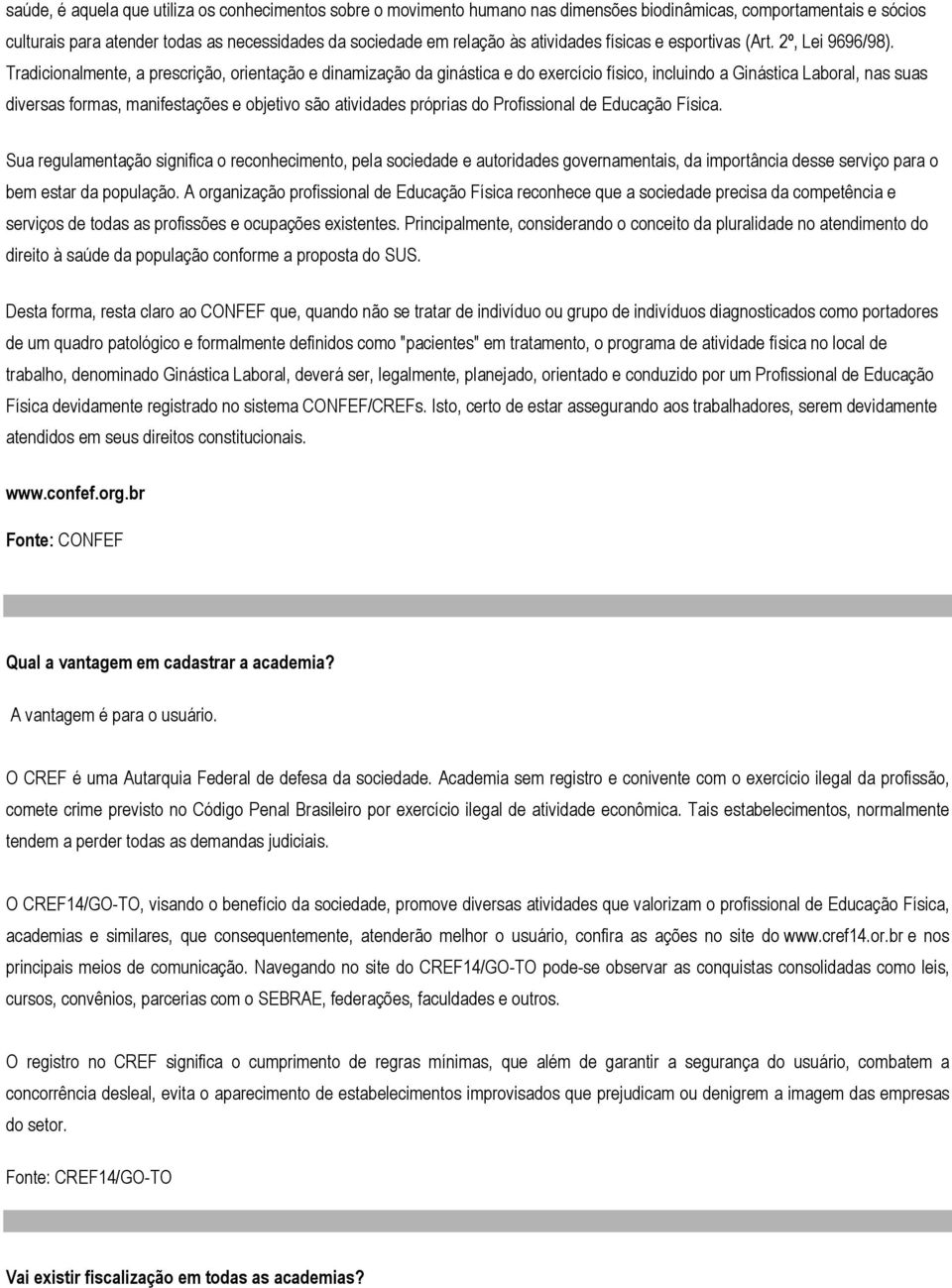 saúde, é aquela que utiliza os conhecimentos sobre o movimento humano nas dimensões biodinâmicas, comportamentais e sócios culturais para atender todas as necessidades da sociedade em relação às atividades físicas e esportivas (Art. 2º, Lei 9696/98). Tradicionalmente, a prescrição, orientação e dinamização da ginástica e do exercício físico, incluindo a Ginástica Laboral, nas suas diversas formas, manifestações e objetivo são atividades próprias do Profissional de Educação Física.

Sua regulamentação significa o reconhecimento, pela sociedade e autoridades governamentais, da importância desse serviço para o bem estar da população. A organização profissional de Educação Física reconhece que a sociedade precisa da competência e serviços de todas as profissões e ocupações existentes. Principalmente, considerando o conceito da pluralidade no atendimento do direito à saúde da população conforme a proposta do SUS.

Desta forma, resta claro ao CONFEF que, quando não se tratar de indivíduo ou grupo de indivíduos diagnosticados como portadores de um quadro patológico e formalmente definidos como "pacientes" em tratamento, o programa de atividade física no local de trabalho, denominado Ginástica Laboral, deverá ser, legalmente, planejado, orientado e conduzido por um Profissional de Educação Física devidamente registrado no sistema CONFEF/CREFs. Isto, certo de estar assegurando aos trabalhadores, serem devidamente atendidos em seus direitos constitucionais.

www.confef.org.br

Fonte: CONFEF

Qual a vantagem em cadastrar a academia?

A vantagem é para o usuário.

O CREF é uma Autarquia Federal de defesa da sociedade. Academia sem registro e conivente com o exercício ilegal da profissão, comete crime previsto no Código Penal Brasileiro por exercício ilegal de atividade econômica. Tais estabelecimentos, normalmente tendem a perder todas as demandas judiciais.

O CREF14/GO-TO, visando o benefício da sociedade, promove diversas atividades que valorizam o profissional de Educação Física, academias e similares, que consequentemente, atenderão melhor o usuário, confira as ações no site do www.cref14.or.br e nos principais meios de comunicação. Navegando no site do CREF14/GO-TO pode-se observar as conquistas consolidadas como leis, cursos, convênios, parcerias com o SEBRAE, federações, faculdades e outros.

O registro no CREF significa o cumprimento de regras mínimas, que além de garantir a segurança do usuário, combatem a concorrência desleal, evita o aparecimento de estabelecimentos improvisados que prejudicam ou denigrem a imagem das empresas do setor.

Fonte: CREF14/GO-TO

Vai existir fiscalização em todas as academias?